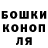 БОШКИ
КОНОП
ЛЯ